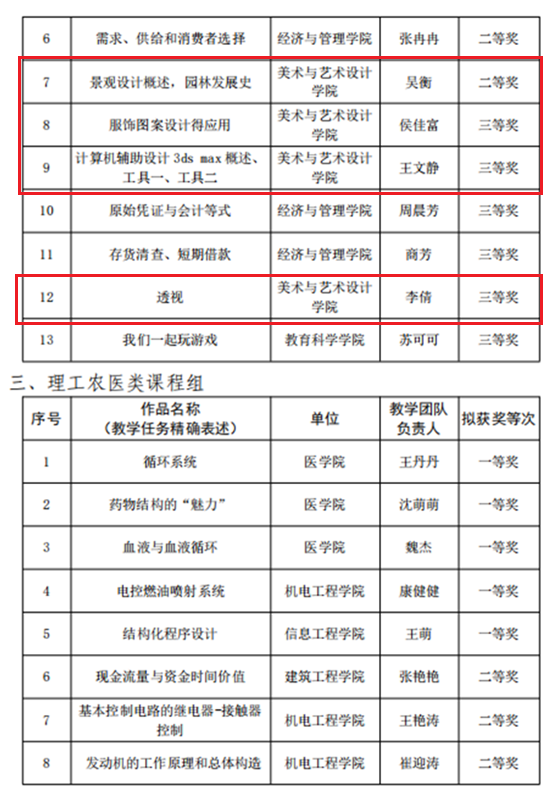 | 6 | 需求、供给和消费者选择 | 经济与管理学院 | 张冉冉 | 二等奖 |
|---|---|---|---|---|
| 7 | 景观设计概述，园林发展史 | 美术与艺术设计学院 | 吴衡 | 二等奖 |
| 8 | 服饰图案设计得应用 | 美术与艺术设计学院 | 侯佳富 | 三等奖 |
| 9 | 计算机辅助设计 3ds max 概述、工具一、工具二 | 美术与艺术设计学院 | 王文静 | 三等奖 |
| 10 | 原始凭证与会计等式 | 经济与管理学院 | 周晨芳 | 三等奖 |
| 11 | 存货清查、短期借款 | 经济与管理学院 | 商芳 | 三等奖 |
| 12 | 透视 | 美术与艺术设计学院 | 李倩 | 三等奖 |
| 13 | 我们一起玩游戏 | 教育科学学院 | 苏可可 | 三等奖 |

三、理工农医类课程组

| 序号 | 作品名称（教学任务精确表述） | 单位 | 教学团队负责人 | 拟获奖等次 |
|---|---|---|---|---|
| 1 | 循环系统 | 医学院 | 王丹丹 | 一等奖 |
| 2 | 药物结构的“魅力” | 医学院 | 沈萌萌 | 一等奖 |
| 3 | 血液与血液循环 | 医学院 | 魏杰 | 一等奖 |
| 4 | 电控燃油喷射系统 | 机电工程学院 | 康健健 | 一等奖 |
| 5 | 结构化程序设计 | 信息工程学院 | 王萌 | 一等奖 |
| 6 | 现金流量与资金时间价值 | 建筑工程学院 | 张艳艳 | 二等奖 |
| 7 | 基本控制电路的继电器-接触器控制 | 机电工程学院 | 王艳涛 | 二等奖 |
| 8 | 发动机的工作原理和总体构造 | 机电工程学院 | 崔迎涛 | 二等奖 |